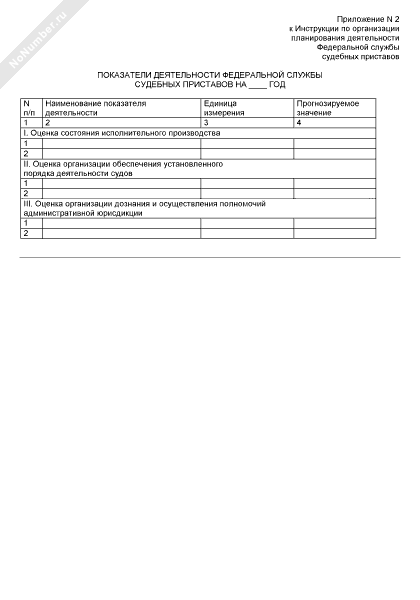 NoNumber.ru

Приложение N 2
к Инструкции по организации
планирования деятельности
Федеральной службы
судебных приставов

ПОКАЗАТЕЛИ ДЕЯТЕЛЬНОСТИ ФЕДЕРАЛЬНОЙ СЛУЖБЫ
СУДЕБНЫХ ПРИСТАВОВ НА ____ ГОД

| N п/п | Наименование показателя деятельности | Единица измерения | Прогнозируемое значение |
|---|---|---|---|
| 1 | 2 | 3 | 4 |
| I. Оценка состояния исполнительного производства | | | |
| 1 | | | |
| 2 | | | |
| II. Оценка организации обеспечения установленного порядка деятельности судов | | | |
| 1 | | | |
| 2 | | | |
| III. Оценка организации дознания и осуществления полномочий административной юрисдикции | | | |
| 1 | | | |
| 2 | | | |